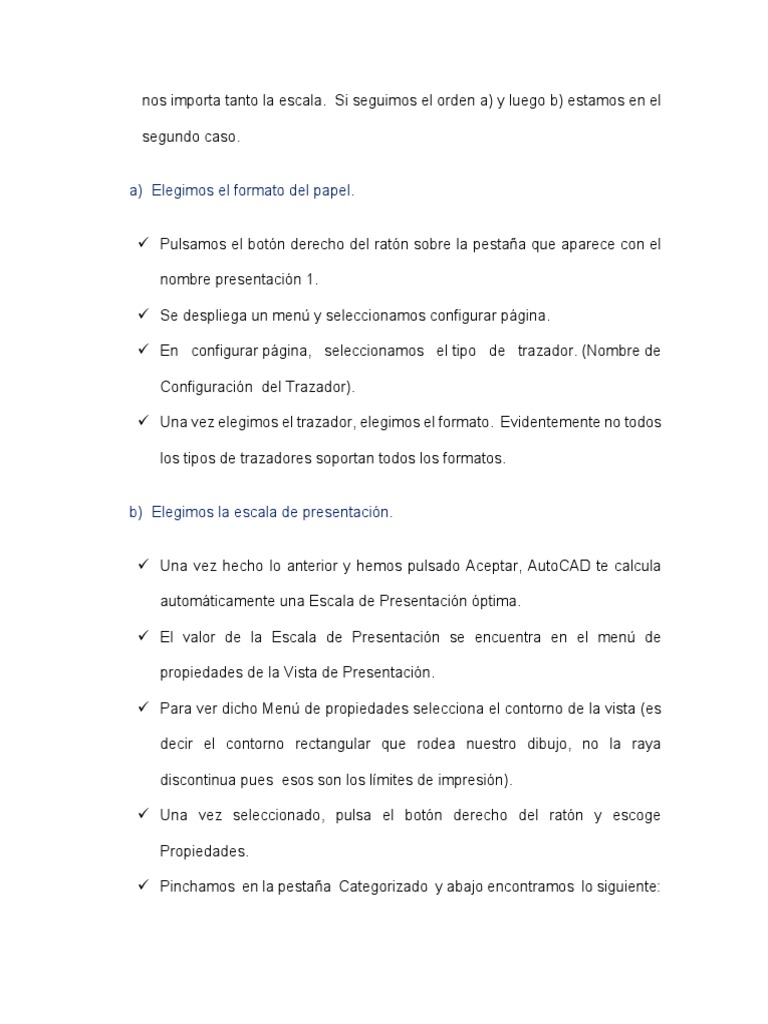 nos importa tanto la escala. Si seguimos el orden a) y luego b) estamos en el segundo caso.

a) Elegimos el formato del papel.

✓ Pulsamos el botón derecho del ratón sobre la pestaña que aparece con el nombre presentación 1.

✓ Se despliega un menú y seleccionamos configurar página.

✓ En configurar página, seleccionamos el tipo de trazador. (Nombre de Configuración del Trazador).

✓ Una vez elegimos el trazador, elegimos el formato. Evidentemente no todos los tipos de trazadores soportan todos los formatos.

b) Elegimos la escala de presentación.

✓ Una vez hecho lo anterior y hemos pulsado Aceptar, AutoCAD te calcula automáticamente una Escala de Presentación óptima.

✓ El valor de la Escala de Presentación se encuentra en el menú de propiedades de la Vista de Presentación.

✓ Para ver dicho Menú de propiedades selecciona el contorno de la vista (es decir el contorno rectangular que rodea nuestro dibujo, no la raya discontinua pues esos son los límites de impresión).

✓ Una vez seleccionado, pulsa el botón derecho del ratón y escoge Propiedades.

✓ Pinchamos en la pestaña Categorizado y abajo encontramos lo siguiente: